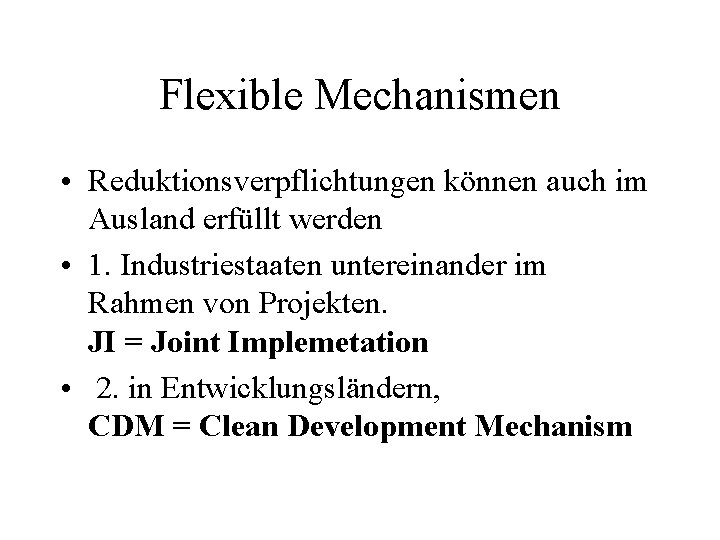 Flexible Mechanismen

• Reduktionsverpflichtungen können auch im Ausland erfüllt werden
• 1. Industriestaaten untereinander im Rahmen von Projekten.
JI = Joint Implemetation
• 2. in Entwicklungsländern,
CDM = Clean Development Mechanism